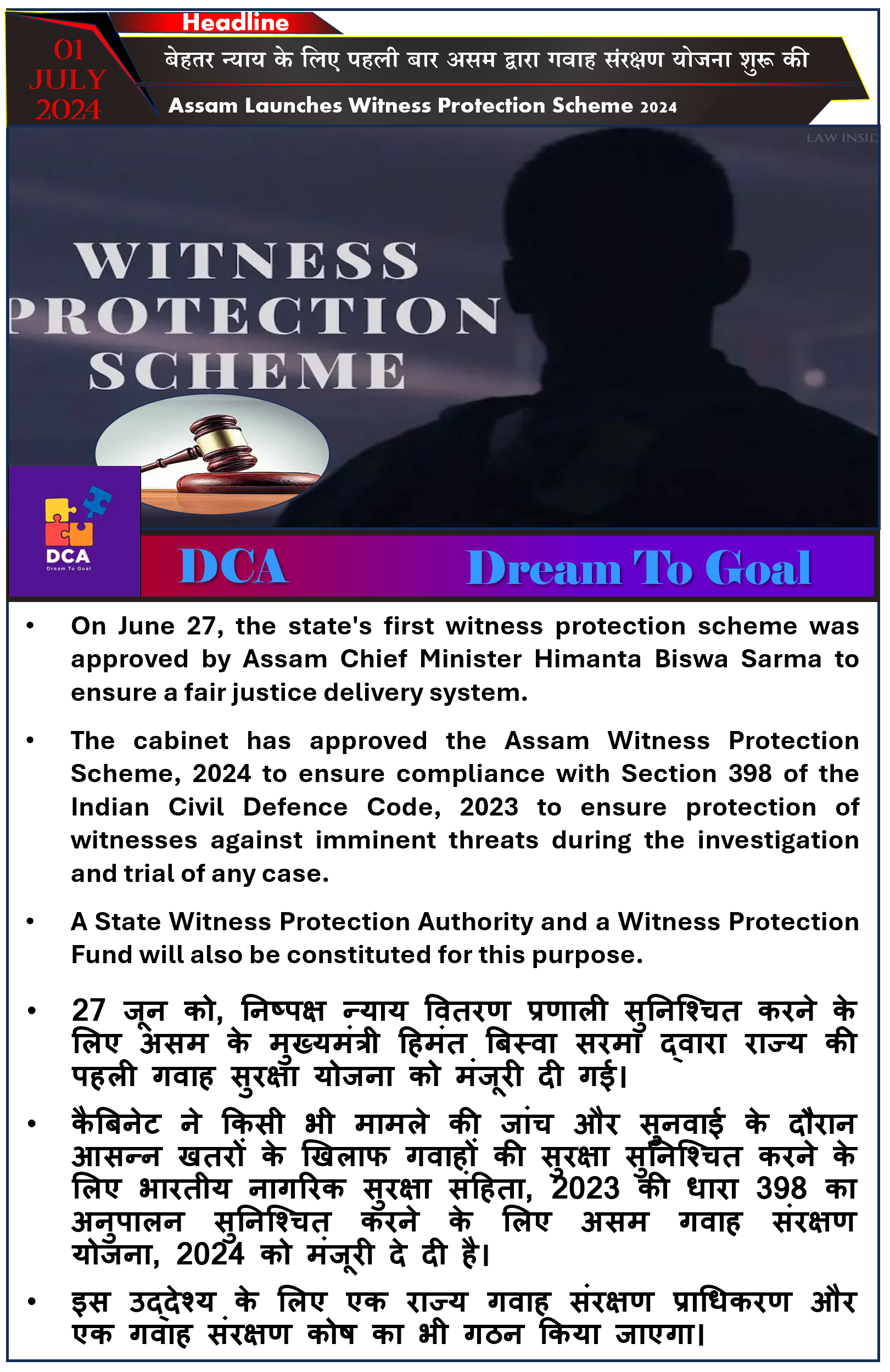 Headline

01 JULY 2024

बेहतर न्याय के लिए पहली बार असम द्वारा गवाह संरक्षण योजना शुरू की

Assam Launches Witness Protection Scheme 2024

LAW INSID

WITNESS PROTECTION SCHEME

DCA Dream To Goal

DCA Dream To Goal

• On June 27, the state's first witness protection scheme was approved by Assam Chief Minister Himanta Biswa Sarma to ensure a fair justice delivery system.

• The cabinet has approved the Assam Witness Protection Scheme, 2024 to ensure compliance with Section 398 of the Indian Civil Defence Code, 2023 to ensure protection of witnesses against imminent threats during the investigation and trial of any case.

• A State Witness Protection Authority and a Witness Protection Fund will also be constituted for this purpose.

• 27 जून को, निष्पक्ष न्याय वितरण प्रणाली सुनिश्चित करने के लिए असम के मुख्यमंत्री हिमंत बिस्वा सरमा द्वारा राज्य की पहली गवाह सुरक्षा योजना को मंजूरी दी गई।

• कैबिनेट ने किसी भी मामले की जांच और सुनवाई के दौरान आसन्न खतरों के खिलाफ गवाहों की सुरक्षा सुनिश्चित करने के लिए भारतीय नागरिक सुरक्षा संहिता, 2023 की धारा 398 का अनुपालन सुनिश्चित करने के लिए असम गवाह संरक्षण योजना, 2024 को मंजूरी दे दी है।

• इस उद्देश्य के लिए एक राज्य गवाह संरक्षण प्राधिकरण और एक गवाह संरक्षण कोष का भी गठन किया जाएगा।